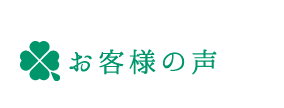 お客様の声